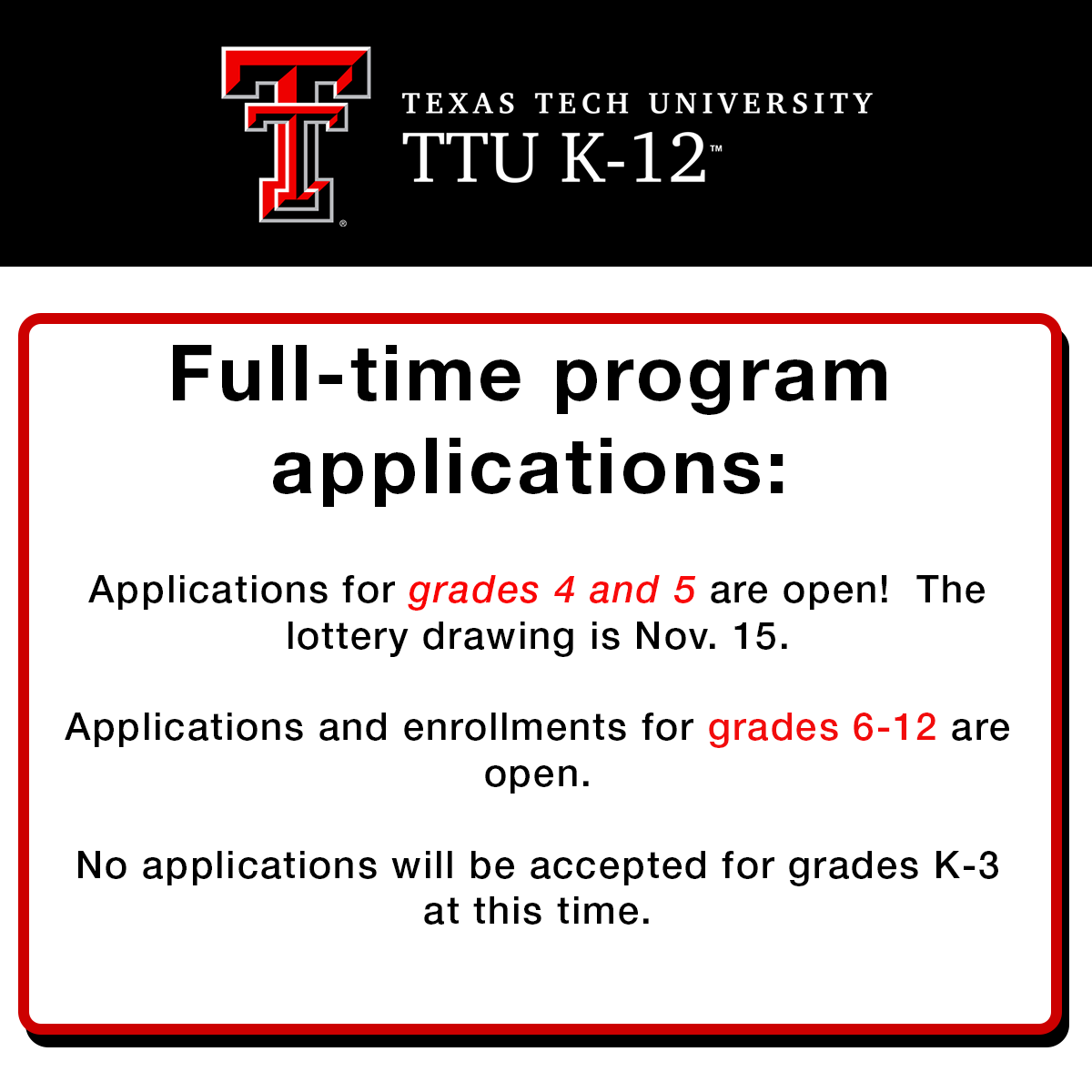 TEXAS TECH UNIVERSITY
TTU K-12™

Full-time program applications:

Applications for grades 4 and 5 are open!  The lottery drawing is Nov. 15.

Applications and enrollments for grades 6-12 are open.

No applications will be accepted for grades K-3 at this time.